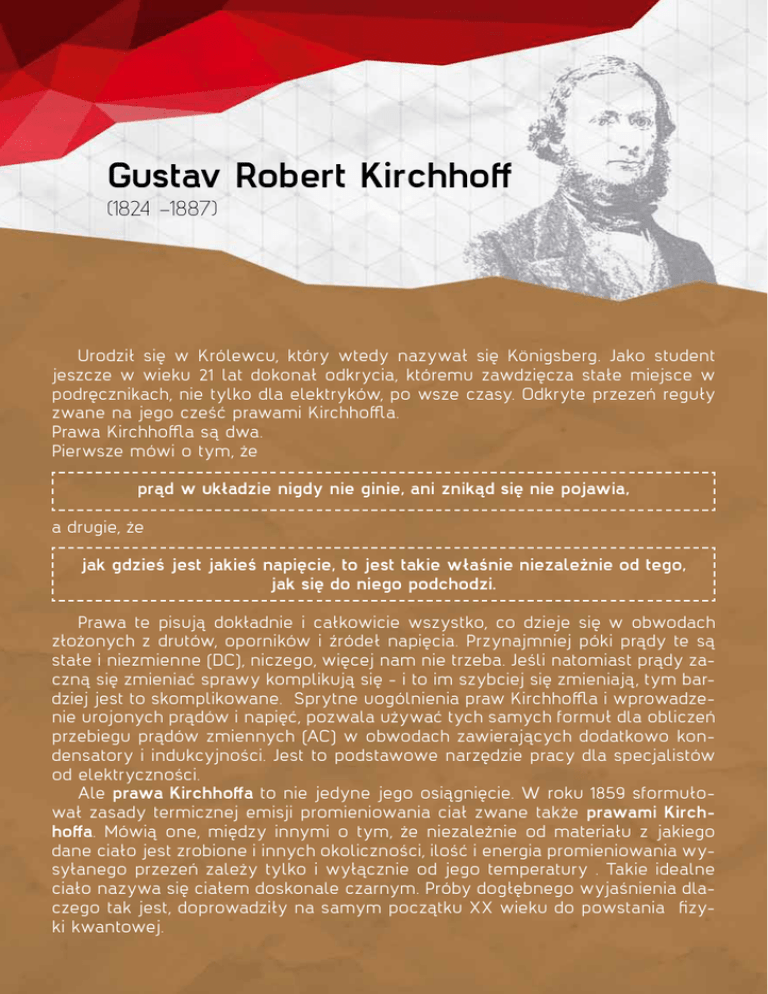 Gustav Robert Kirchhoff
(1824 –1887)

Urodził się w Królewcu, który wtedy nazywał się Königsberg. Jako student jeszcze w wieku 21 lat dokonał odkrycia, któremu zawdzięcza stałe miejsce w podręcznikach, nie tylko dla elektryków, po wsze czasy. Odkryte przezeń reguły zwane na jego cześć prawami Kirchhoffla.
Prawa Kirchhoffla są dwa.
Pierwsze mówi o tym, że

prąd w układzie nigdy nie ginie, ani znikąd się nie pojawia,

a drugie, że

jak gdzieś jest jakieś napięcie, to jest takie właśnie niezależnie od tego, jak się do niego podchodzi.

Prawa te pisują dokładnie i całkowicie wszystko, co dzieje się w obwodach złożonych z drutów, oporników i źródeł napięcia. Przynajmniej póki prądy te są stałe i niezmienne (DC), niczego, więcej nam nie trzeba. Jeśli natomiast prądy zaczną się zmieniać sprawy komplikują się - i to im szybciej się zmieniają, tym bardziej jest to skomplikowane. Sprytne uogólnienia praw Kirchhoffla i wprowadzenie urojonych prądów i napięć, pozwala używać tych samych formuł dla obliczeń przebiegu prądów zmiennych (AC) w obwodach zawierających dodatkowo kondensatory i indukcyjności. Jest to podstawowe narzędzie pracy dla specjalistów od elektryczności.
Ale prawa Kirchhoffa to nie jedyne jego osiągnięcie. W roku 1859 sformułował zasady termicznej emisji promieniowania ciał zwane także prawami Kirchhoffa. Mówią one, między innymi o tym, że niezależnie od materiału z jakiego dane ciało jest zrobione i innych okoliczności, ilość i energia promieniowania wysyłanego przezeń zależy tylko i wyłącznie od jego temperatury . Takie idealne ciało nazywa się ciałem doskonale czarnym. Próby dogłębnego wyjaśnienia dlaczego tak jest, doprowadziły na samym początku XX wieku do powstania fizyki kwantowej.